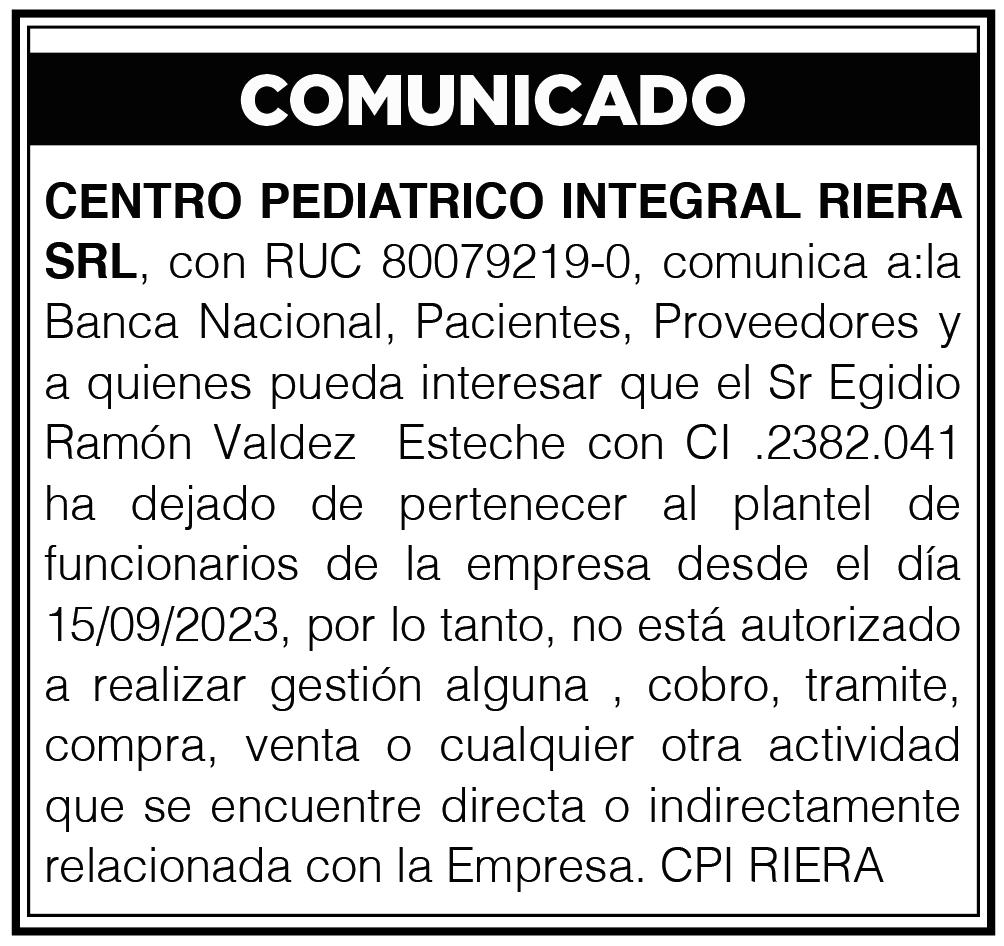 COMUNICADO

CENTRO PEDIATRICO INTEGRAL RIERA SRL, con RUC 80079219-0, comunica a:la Banca Nacional, Pacientes, Proveedores y a quienes pueda interesar que el Sr Egidio Ramón Valdez Esteche con CI .2382.041 ha dejado de pertenecer al plantel de funcionarios de la empresa desde el día 15/09/2023, por lo tanto, no está autorizado a realizar gestión alguna , cobro, tramite, compra, venta o cualquier otra actividad que se encuentre directa o indirectamente relacionada con la Empresa. CPI RIERA